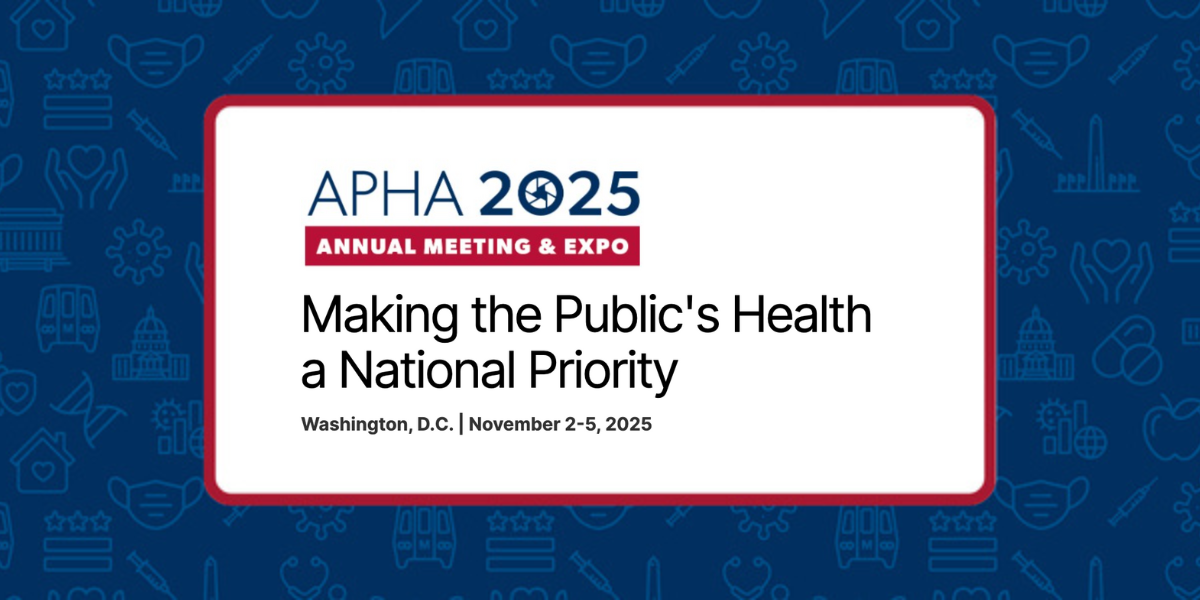 APHA 2025
ANNUAL MEETING & EXPO

Making the Public's Health a National Priority

Washington, D.C. | November 2-5, 2025